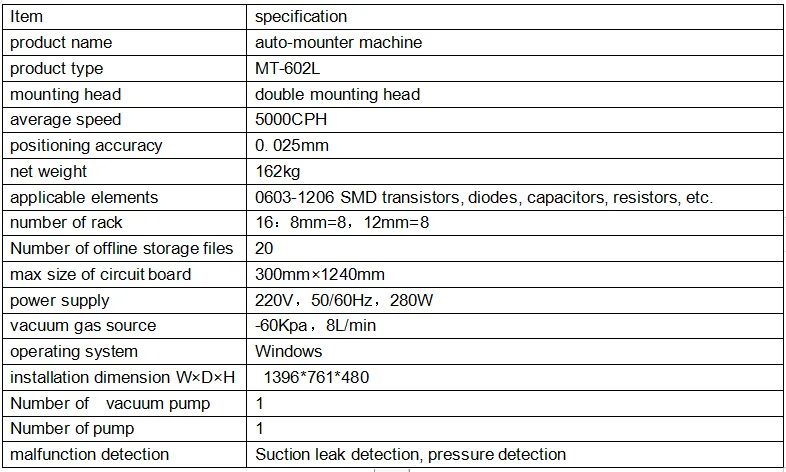 | Item | specification |
|---|---|
| product name | auto-mounter machine |
| product type | MT-602L |
| mounting head | double mounting head |
| average speed | 5000CPH |
| positioning accuracy | 0. 025mm |
| net weight | 162kg |
| applicable elements | 0603-1206 SMD transistors, diodes, capacitors, resistors, etc. |
| number of rack | 16：8mm=8，12mm=8 |
| Number of offline storage files | 20 |
| max size of circuit board | 300mm×1240mm |
| power supply | 220V，50/60Hz，280W |
| vacuum gas source | -60Kpa，8L/min |
| operating system | Windows |
| installation dimension W×D×H | 1396*761*480 |
| Number of vacuum pump | 1 |
| Number of pump | 1 |
| malfunction detection | Suction leak detection, pressure detection |